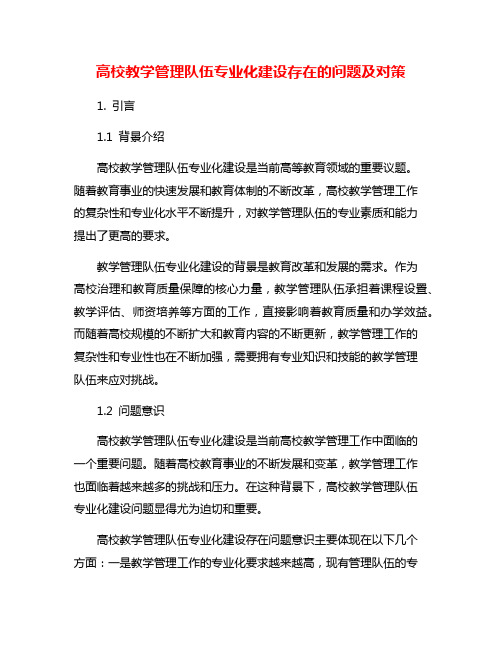 高校教学管理队伍专业化建设存在的问题及对策

1. 引言

1.1 背景介绍

高校教学管理队伍专业化建设是当前高等教育领域的重要议题。随着教育事业的快速发展和教育体制的不断改革，高校教学管理工作的复杂性和专业化水平不断提升，对教学管理队伍的专业素质和能力提出了更高的要求。

教学管理队伍专业化建设的背景是教育改革和发展的需求。作为高校治理和教育质量保障的核心力量，教学管理队伍承担着课程设置、教学评估、师资培养等方面的工作，直接影响着教育质量和办学效益。而随着高校规模的不断扩大和教育内容的不断更新，教学管理工作的复杂性和专业性也在不断加强，需要拥有专业知识和技能的教学管理队伍来应对挑战。

1.2 问题意识

高校教学管理队伍专业化建设是当前高校教学管理工作中面临的一个重要问题。随着高校教育事业的不断发展和变革，教学管理工作也面临着越来越多的挑战和压力。在这种背景下，高校教学管理队伍专业化建设问题显得尤为迫切和重要。

高校教学管理队伍专业化建设存在问题意识主要体现在以下几个方面：一是教学管理工作的专业化要求越来越高，现有管理队伍的专